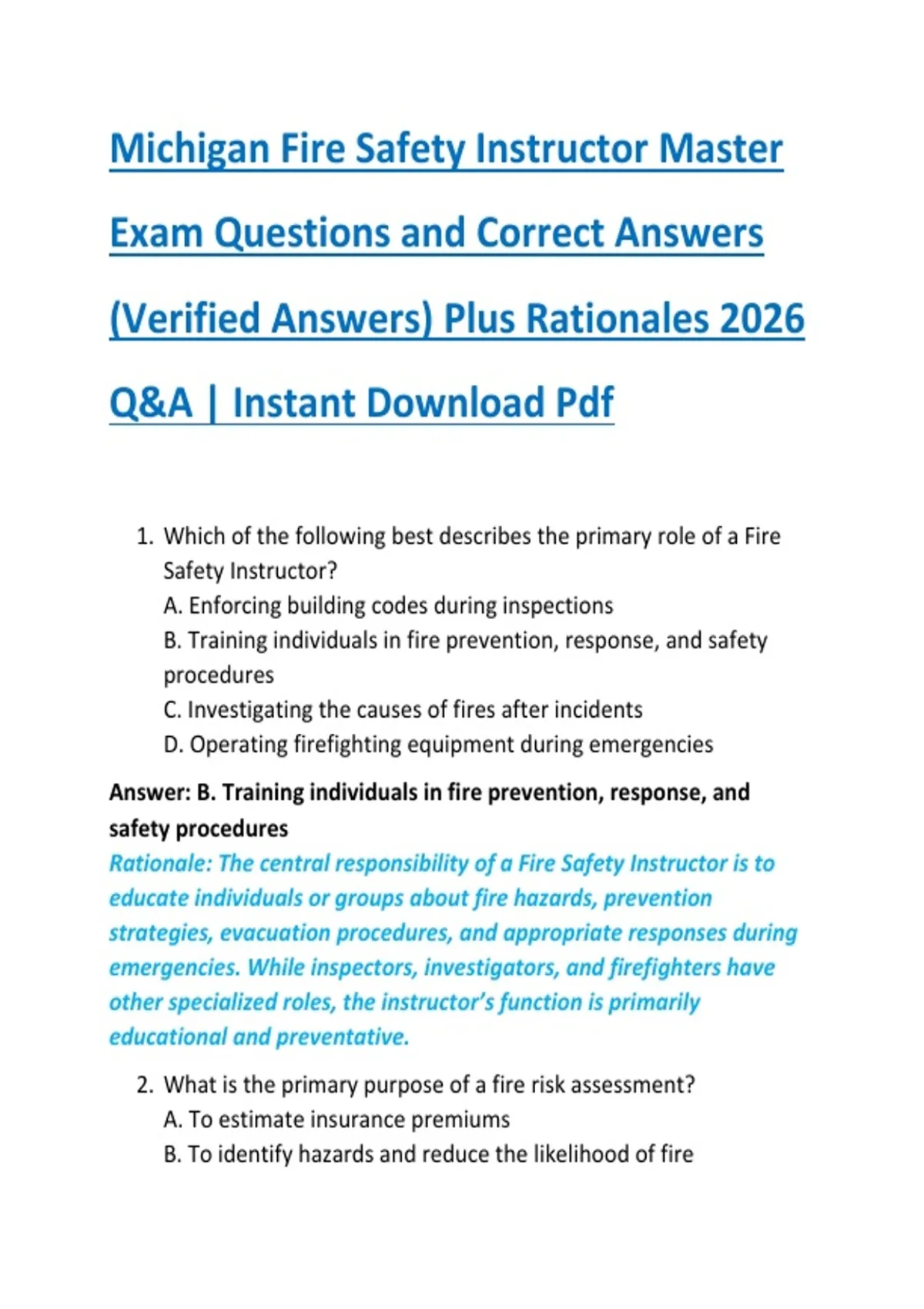 Michigan Fire Safety Instructor Master Exam Questions and Correct Answers (Verified Answers) Plus Rationales 2026 Q&A | Instant Download Pdf

1. Which of the following best describes the primary role of a Fire Safety Instructor?
A. Enforcing building codes during inspections
B. Training individuals in fire prevention, response, and safety procedures
C. Investigating the causes of fires after incidents
D. Operating firefighting equipment during emergencies

Answer: B. Training individuals in fire prevention, response, and safety procedures
Rationale: The central responsibility of a Fire Safety Instructor is to educate individuals or groups about fire hazards, prevention strategies, evacuation procedures, and appropriate responses during emergencies. While inspectors, investigators, and firefighters have other specialized roles, the instructor's function is primarily educational and preventative.

2. What is the primary purpose of a fire risk assessment?
A. To estimate insurance premiums
B. To identify hazards and reduce the likelihood of fire